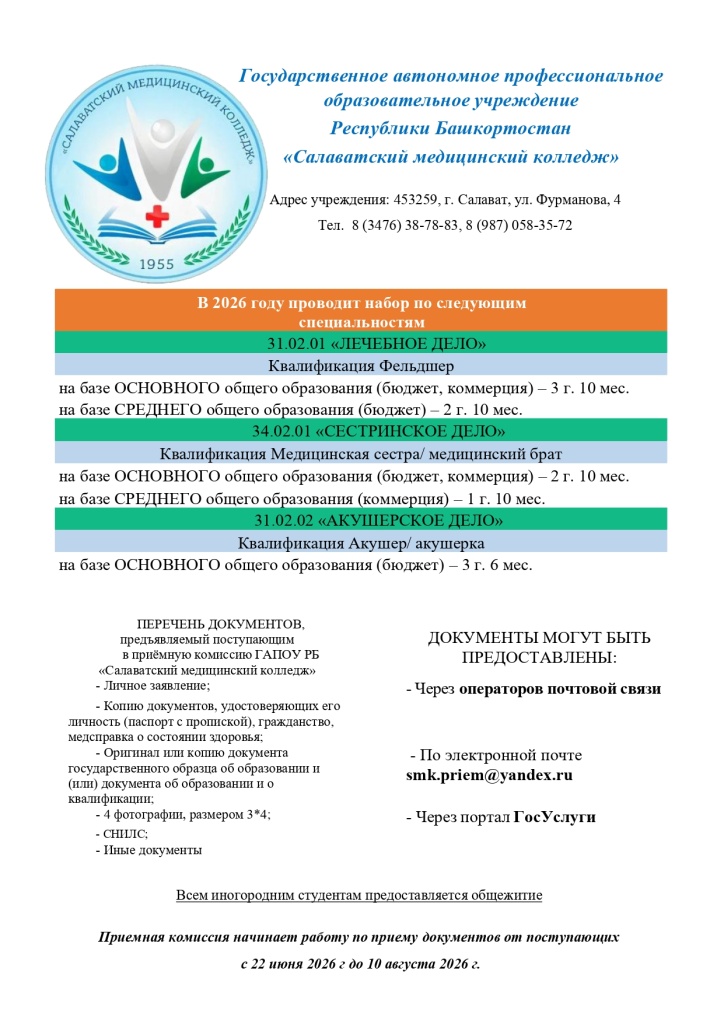 «САЛАВАТСКИЙ МЕДИЦИНСКИЙ КОЛЛЕДЖ»

1955

Государственное автономное профессиональное образовательное учреждение Республики Башкортостан «Салаватский медицинский колледж»

Адрес учреждения: 453259, г. Салават, ул. Фурманова, 4

Тел. 8 (3476) 38-78-83, 8 (987) 058-35-72

В 2026 году проводит набор по следующим специальностям

31.02.01 «ЛЕЧЕБНОЕ ДЕЛО»

Квалификация Фельдшер

на базе ОСНОВНОГО общего образования (бюджет, коммерция) – 3 г. 10 мес.
на базе СРЕДНЕГО общего образования (бюджет) – 2 г. 10 мес.

34.02.01 «СЕСТРИНСКОЕ ДЕЛО»

Квалификация Медицинская сестра/ медицинский брат

на базе ОСНОВНОГО общего образования (бюджет, коммерция) – 2 г. 10 мес.
на базе СРЕДНЕГО общего образования (коммерция) – 1 г. 10 мес.

31.02.02 «АКУШЕРСКОЕ ДЕЛО»

Квалификация Акушер/ акушерка

на базе ОСНОВНОГО общего образования (бюджет) – 3 г. 6 мес.

ПЕРЕЧЕНЬ ДОКУМЕНТОВ,
предъявляемый поступающим
в приёмную комиссию ГАПОУ РБ
«Салаватский медицинский колледж»

- Личное заявление;

- Копию документов, удостоверяющих его личность (паспорт с пропиской), гражданство, медсправка о состоянии здоровья;

- Оригинал или копию документа государственного образца об образовании и (или) документа об образовании и о квалификации;

- 4 фотографии, размером 3*4;

- СНИЛС;

- Иные документы

ДОКУМЕНТЫ МОГУТ БЫТЬ ПРЕДОСТАВЛЕНЫ:

- Через операторов почтовой связи

- По электронной почте
smk.priem@yandex.ru

- Через портал ГосУслуги

Всем иногородним студентам предоставляется общежитие

Приемная комиссия начинает работу по приему документов от поступающих с 22 июня 2026 г до 10 августа 2026 г.